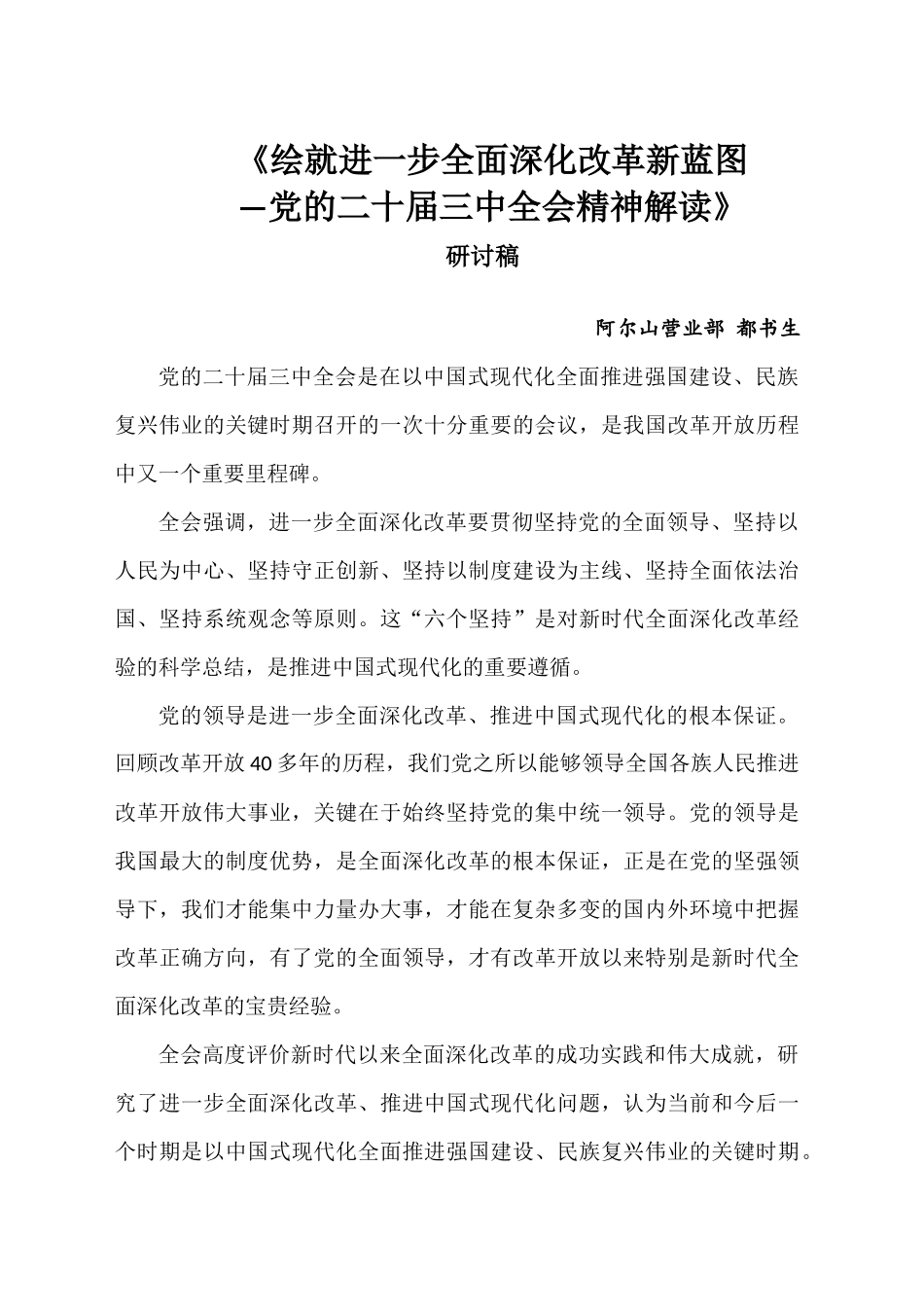 《绘就进一步全面深化改革新蓝图
—党的二十届三中全会精神解读》
研讨稿

阿尔山营业部 都书生

党的二十届三中全会是在以中国式现代化全面推进强国建设、民族复兴伟业的关键时期召开的一次十分重要的会议，是我国改革开放历程中又一个重要里程碑。

全会强调，进一步全面深化改革要贯彻坚持党的全面领导、坚持以人民为中心、坚持守正创新、坚持以制度建设为主线、坚持全面依法治国、坚持系统观念等原则。这“六个坚持”是对新时代全面深化改革经验的科学总结，是推进中国式现代化的重要遵循。

党的领导是进一步全面深化改革、推进中国式现代化的根本保证。回顾改革开放40多年的历程，我们党之所以能够领导全国各族人民推进改革开放伟大事业，关键在于始终坚持党的集中统一领导。党的领导是我国最大的制度优势，是全面深化改革的根本保证，正是在党的坚强领导下，我们才能集中力量办大事，才能在复杂多变的国内外环境中把握改革正确方向，有了党的全面领导，才有改革开放以来特别是新时代全面深化改革的宝贵经验。

全会高度评价新时代以来全面深化改革的成功实践和伟大成就，研究了进一步全面深化改革、推进中国式现代化问题，认为当前和今后一个时期是以中国式现代化全面推进强国建设、民族复兴伟业的关键时期。